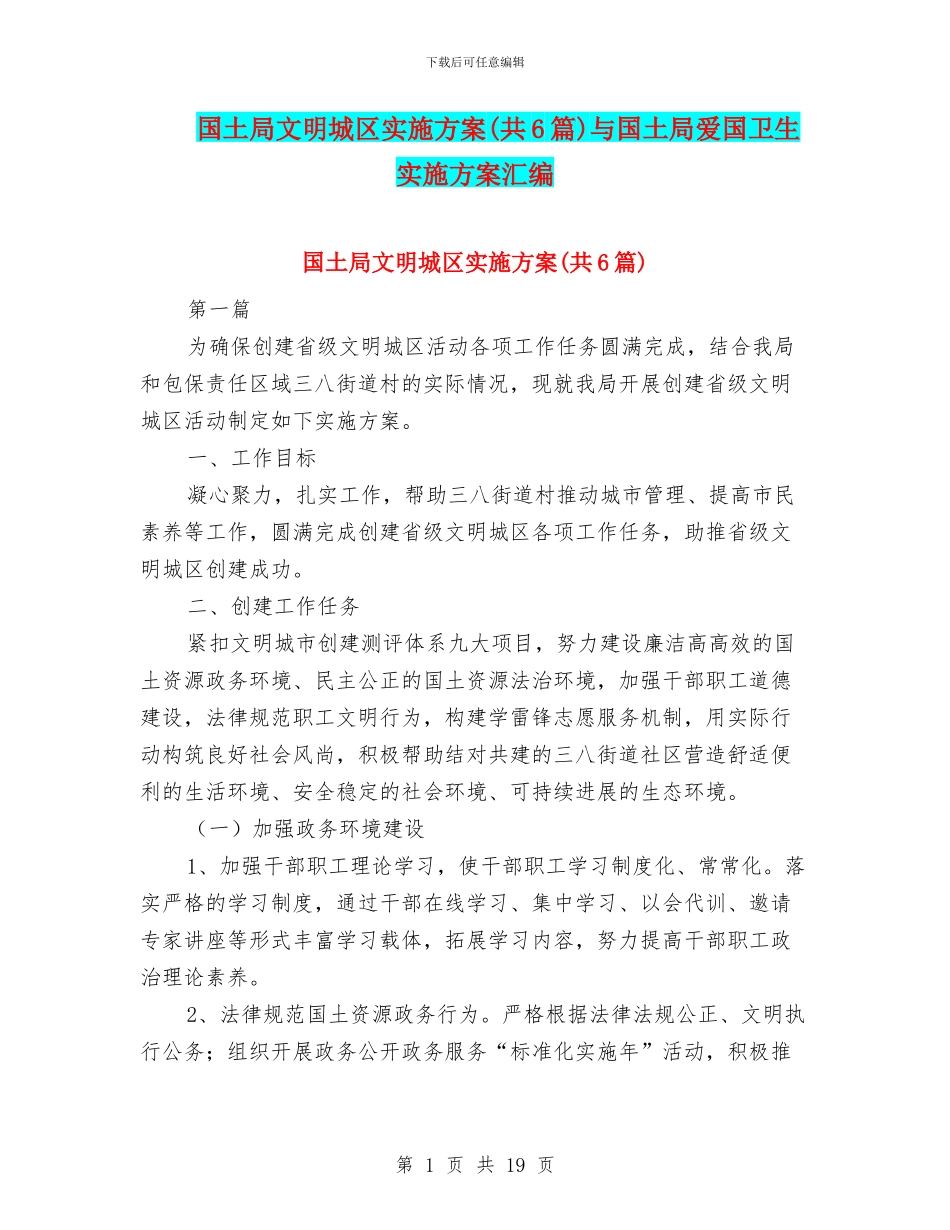 下载后可任意编辑

国土局文明城区实施方案(共6篇)与国土局爱国卫生实施方案汇编

国土局文明城区实施方案(共6篇)

第一篇

为确保创建省级文明城区活动各项工作任务圆满完成，结合我局和包保责任区域三八街道村的实际情况，现就我局开展创建省级文明城区活动制定如下实施方案。

一、工作目标

凝心聚力，扎实工作，帮助三八街道村推动城市管理、提高市民素养等工作，圆满完成创建省级文明城区各项工作任务，助推省级文明城区创建成功。

二、创建工作任务

紧扣文明城市创建测评体系九大项目，努力建设廉洁高高效的国土资源政务环境、民主公正的国土资源法治环境，加强干部职工道德建设，法律规范职工文明行为，构建学雷锋志愿服务机制，用实际行动构筑良好社会风尚，积极帮助结对共建的三八街道社区营造舒适便利的生活环境、安全稳定的社会环境、可持续进展的生态环境。

（一）加强政务环境建设

1、加强干部职工理论学习，使干部职工学习制度化、常常化。落实严格的学习制度，通过干部在线学习、集中学习、以会代训、邀请专家讲座等形式丰富学习载体，拓展学习内容，努力提高干部职工政治理论素养。

2、法律规范国土资源政务行为。严格根据法律法规公正、文明执行公务；组织开展政务公开政务服务“标准化实施年”活动，积极推

第 1 页 共 19 页